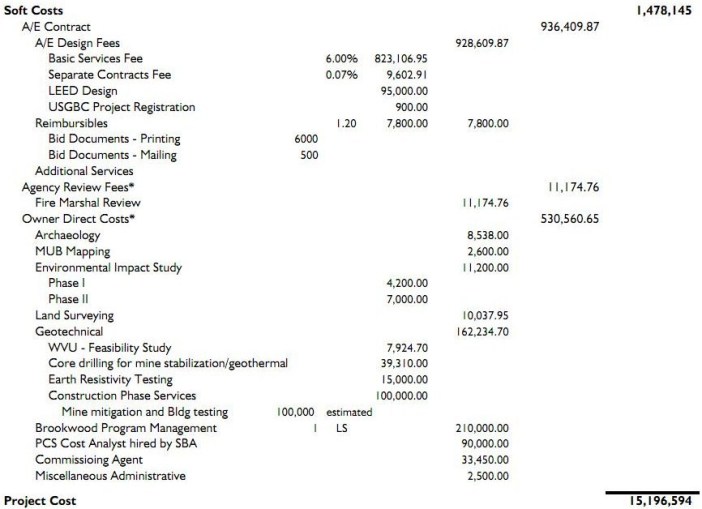 Soft Costs 1,478,145

A/E Contract 936,409.87

A/E Design Fees 928,609.87

Basic Services Fee 6.00% 823,106.95

Separate Contracts Fee 0.07% 9,602.91

LEED Design 95,000.00

USGBC Project Registration 900.00

Reimbursibles 1.20 7,800.00 7,800.00

Bid Documents - Printing 6000

Bid Documents - Mailing 500

Additional Services

Agency Review Fees* 11,174.76

Fire Marshal Review 11,174.76

Owner Direct Costs* 530,560.65

Archaeology 8,538.00

MUB Mapping 2,600.00

Environmental Impact Study 11,200.00

Phase I 4,200.00

Phase II 7,000.00

Land Surveying 10,037.95

Geotechnical 162,234.70

WVU - Feasibility Study 7,924.70

Core drilling for mine stabilization/geothermal 39,310.00

Earth Resistivity Testing 15,000.00

Construction Phase Services 100,000.00

Mine mitigation and Bldg testing 100,000 estimated

Brookwood Program Management 1 LS 210,000.00

PCS Cost Analyst hired by SBA 90,000.00

Commissioing Agent 33,450.00

Miscellaneous Administrative 2,500.00

Project Cost 15,196,594